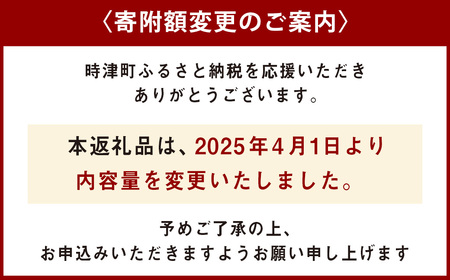 〈寄附額変更のご案内〉

時津町ふるさと納税を応援いただき
ありがとうございます。

本返礼品は、2025年4月1日より
内容量を変更いたしました。

予めご了承の上、
お申込みいただきますようお願い申し上げます